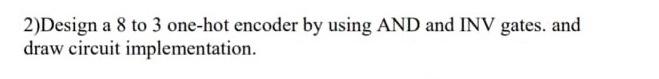 2)Design a 8 to 3 one-hot encoder by using AND and INV gates. and draw circuit implementation.